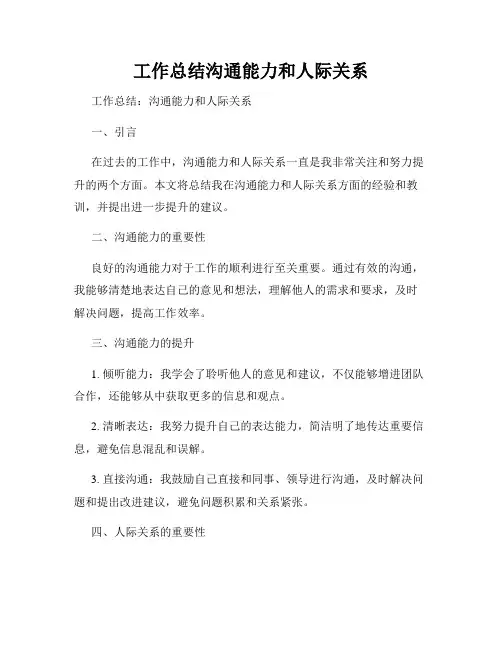 工作总结沟通能力和人际关系

工作总结：沟通能力和人际关系

一、引言

在过去的工作中，沟通能力和人际关系一直是我非常关注和努力提升的两个方面。本文将总结我在沟通能力和人际关系方面的经验和教训，并提出进一步提升的建议。

二、沟通能力的重要性

良好的沟通能力对于工作的顺利进行至关重要。通过有效的沟通，我能够清楚地表达自己的意见和想法，理解他人的需求和要求，及时解决问题，提高工作效率。

三、沟通能力的提升

1. 倾听能力：我学会了聆听他人的意见和建议，不仅能够增进团队合作，还能够从中获取更多的信息和观点。

2. 清晰表达：我努力提升自己的表达能力，简洁明了地传达重要信息，避免信息混乱和误解。

3. 直接沟通：我鼓励自己直接和同事、领导进行沟通，及时解决问题和提出改进建议，避免问题积累和关系紧张。

四、人际关系的重要性